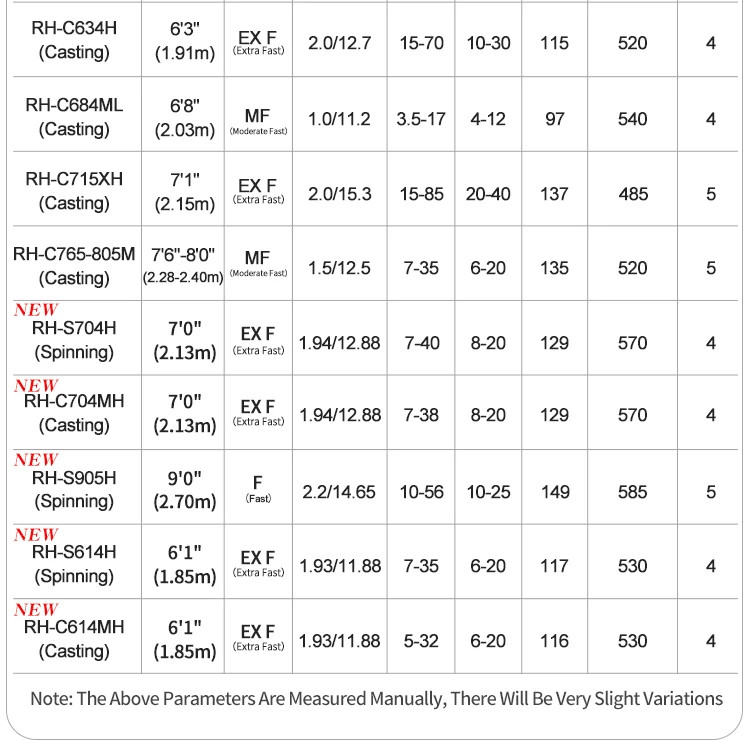 | RH-C634H (Casting) | 6'3" (1.91m) | EX F (Extra Fast) | 2.0/12.7 | 15-70 | 10-30 | 115 | 520 | 4 |
|---|---|---|---|---|---|---|---|---|
| RH-C684ML (Casting) | 6'8" (2.03m) | MF (Moderate Fast) | 1.0/11.2 | 3.5-17 | 4-12 | 97 | 540 | 4 |
| RH-C715XH (Casting) | 7'1" (2.15m) | EX F (Extra Fast) | 2.0/15.3 | 15-85 | 20-40 | 137 | 485 | 5 |
| RH-C765-805M (Casting) | 7'6"-8'0" (2.28-2.40m) | MF (Moderate Fast) | 1.5/12.5 | 7-35 | 6-20 | 135 | 520 | 5 |
| NEW RH-S704H (Spinning) | 7'0" (2.13m) | EX F (Extra Fast) | 1.94/12.88 | 7-40 | 8-20 | 129 | 570 | 4 |
| NEW RH-C704MH (Casting) | 7'0" (2.13m) | EX F (Extra Fast) | 1.94/12.88 | 7-38 | 8-20 | 129 | 570 | 4 |
| NEW RH-S905H (Spinning) | 9'0" (2.70m) | F (Fast) | 2.2/14.65 | 10-56 | 10-25 | 149 | 585 | 5 |
| NEW RH-S614H (Spinning) | 6'1" (1.85m) | EX F (Extra Fast) | 1.93/11.88 | 7-35 | 6-20 | 117 | 530 | 4 |
| NEW RH-C614MH (Casting) | 6'1" (1.85m) | EX F (Extra Fast) | 1.93/11.88 | 5-32 | 6-20 | 116 | 530 | 4 |

Note: The Above Parameters Are Measured Manually, There Will Be Very Slight Variations